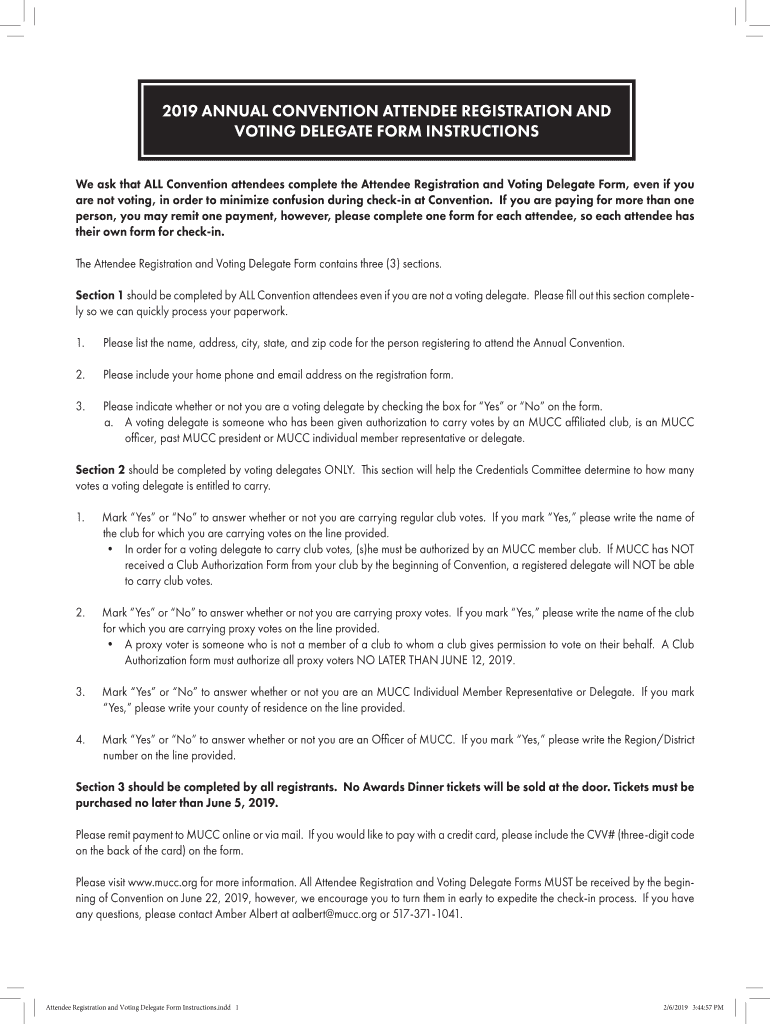 2019 ANNUAL CONVENTION ATTENDEE REGISTRATION AND VOTING DELEGATE FORM INSTRUCTIONS

We ask that ALL Convention attendees complete the Attendee Registration and Voting Delegate Form, even if you are not voting, in order to minimize confusion during check-in at Convention. If you are paying for more than one person, you may remit one payment, however, please complete one form for each attendee, so each attendee has their own form for check-in.

The Attendee Registration and Voting Delegate Form contains three (3) sections.

Section 1 should be completed by ALL Convention attendees even if you are not a voting delegate. Please fill out this section completely so we can quickly process your paperwork.

1. Please list the name, address, city, state, and zip code for the person registering to attend the Annual Convention.

2. Please include your home phone and email address on the registration form.

3. Please indicate whether or not you are a voting delegate by checking the box for "Yes" or "No" on the form.
a. A voting delegate is someone who has been given authorization to carry votes by an MUCC affiliated club, is an MUCC officer, past MUCC president or MUCC individual member representative or delegate.

Section 2 should be completed by voting delegates ONLY. This section will help the Credentials Committee determine to how many votes a voting delegate is entitled to carry.

1. Mark "Yes" or "No" to answer whether or not you are carrying regular club votes. If you mark "Yes," please write the name of the club for which you are carrying votes on the line provided.
• In order for a voting delegate to carry club votes, (s)he must be authorized by an MUCC member club. If MUCC has NOT received a Club Authorization Form from your club by the beginning of Convention, a registered delegate will NOT be able to carry club votes.

2. Mark "Yes" or "No" to answer whether or not you are carrying proxy votes. If you mark "Yes," please write the name of the club for which you are carrying proxy votes on the line provided.
• A proxy voter is someone who is not a member of a club to whom a club gives permission to vote on their behalf. A Club Authorization form must authorize all proxy voters NO LATER THAN JUNE 12, 2019.

3. Mark "Yes" or "No" to answer whether or not you are an MUCC Individual Member Representative or Delegate. If you mark "Yes," please write your county of residence on the line provided.

4. Mark "Yes" or "No" to answer whether or not you are an Officer of MUCC. If you mark "Yes," please write the Region/District number on the line provided.

Section 3 should be completed by all registrants. No Awards Dinner tickets will be sold at the door. Tickets must be purchased no later than June 5, 2019.

Please remit payment to MUCC online or via mail. If you would like to pay with a credit card, please include the CVV# (three-digit code on the back of the card) on the form.

Please visit www.mucc.org for more information. All Attendee Registration and Voting Delegate Forms MUST be received by the beginning of Convention on June 22, 2019, however, we encourage you to turn them in early to expedite the check-in process. If you have any questions, please contact Amber Albert at aalbert@mucc.org or 517-371-1041.

Attendee Registration and Voting Delegate Form Instructions.indd 1 2/6/2019 3:44:57 PM